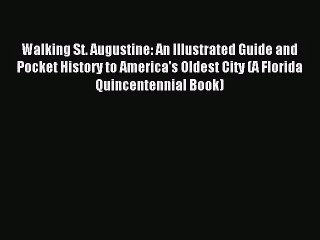 Walking St. Augustine: An Illustrated Guide and Pocket History to America's Oldest City (A Florida Quincentennial Book)